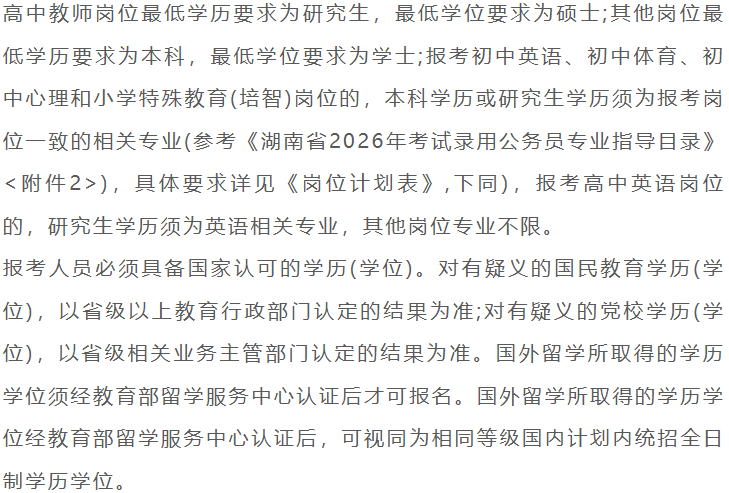 高中教师岗位最低学历要求为研究生，最低学位要求为硕士;其他岗位最低学历要求为本科，最低学位要求为学士;报考初中英语、初中体育、初中心理和小学特殊教育(培智)岗位的，本科学历或研究生学历须为报考岗位一致的相关专业(参考《湖南省2026年考试录用公务员专业指导目录》<附件2>)，具体要求详见《岗位计划表》,下同)，报考高中英语岗位的，研究生学历须为英语相关专业，其他岗位专业不限。
报考人员必须具备国家认可的学历(学位)。对有疑义的国民教育学历(学位)，以省级以上教育行政部门认定的结果为准;对有疑义的党校学历(学位)，以省级相关业务主管部门认定的结果为准。国外留学所取得的学历学位须经教育部留学服务中心认证后才可报名。国外留学所取得的学历学位经教育部留学服务中心认证后，可视同为相同等级国内计划内统招全日制学历学位。